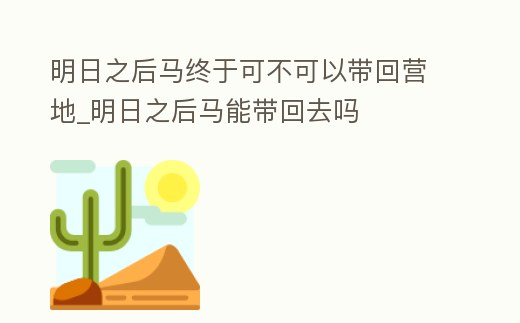 明日之后马终于可不可以带回营地_明日之后马能带回去吗